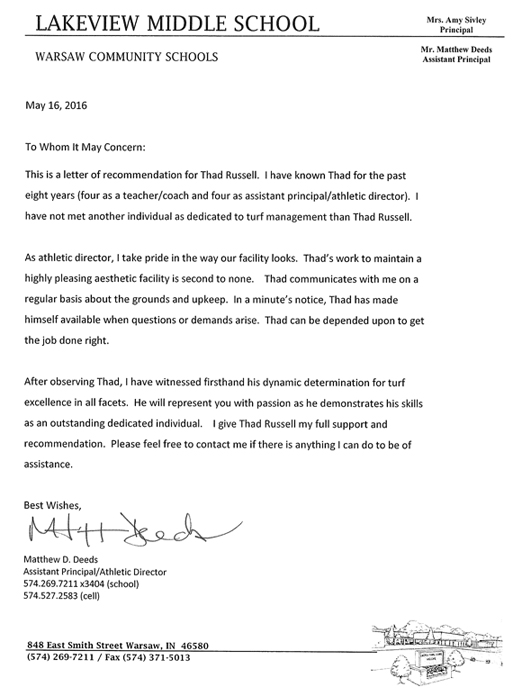 LAKEVIEW MIDDLE SCHOOL

Mrs. Amy Sivley
Principal

WARSAW COMMUNITY SCHOOLS

Mr. Matthew Deeds
Assistant Principal

May 16, 2016

To Whom It May Concern:

This is a letter of recommendation for Thad Russell. I have known Thad for the past eight years (four as a teacher/coach and four as assistant principal/athletic director). I have not met another individual as dedicated to turf management than Thad Russell.

As athletic director, I take pride in the way our facility looks. Thad's work to maintain a highly pleasing aesthetic facility is second to none. Thad communicates with me on a regular basis about the grounds and upkeep. In a minute's notice, Thad has made himself available when questions or demands arise. Thad can be depended upon to get the job done right.

After observing Thad, I have witnessed firsthand his dynamic determination for turf excellence in all facets. He will represent you with passion as he demonstrates his skills as an outstanding dedicated individual. I give Thad Russell my full support and recommendation. Please feel free to contact me if there is anything I can do to be of assistance.

Best Wishes,

Matt Deeds

Matthew D. Deeds
Assistant Principal/Athletic Director
574.269.7211 x3404 (school)
574.527.2583 (cell)

848 East Smith Street Warsaw, IN 46580
(574) 269-7211 / Fax (574) 371-5013